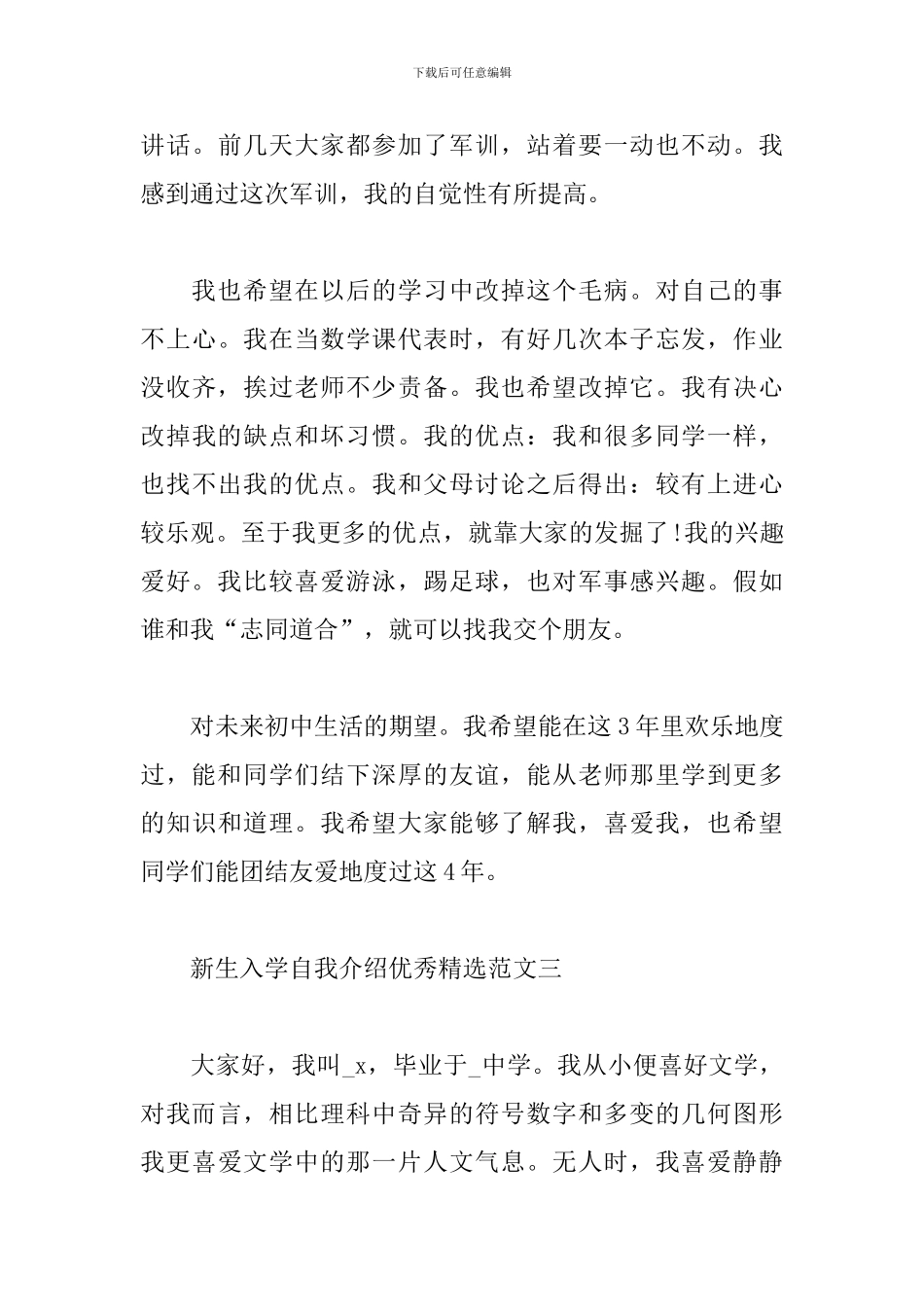 下载后可任意编辑

讲话。前几天大家都参加了军训，站着要一动也不动。我感到通过这次军训，我的自觉性有所提高。

我也希望在以后的学习中改掉这个毛病。对自己的事不上心。我在当数学课代表时，有好几次本子忘发，作业没收齐，挨过老师不少责备。我也希望改掉它。我有决心改掉我的缺点和坏习惯。我的优点：我和很多同学一样，也找不出我的优点。我和父母讨论之后得出：较有上进心较乐观。至于我更多的优点，就靠大家的发掘了!我的兴趣爱好。我比较喜爱游泳，踢足球，也对军事感兴趣。假如谁和我“志同道合”，就可以找我交个朋友。

对未来初中生活的期望。我希望能在这3年里欢乐地度过，能和同学们结下深厚的友谊，能从老师那里学到更多的知识和道理。我希望大家能够了解我，喜爱我，也希望同学们能团结友爱地度过这4年。

新生入学自我介绍优秀精选范文三

大家好，我叫_x，毕业于_中学。我从小便喜好文学，对我而言，相比理科中奇异的符号数字和多变的几何图形我更喜爱文学中的那一片人文气息。无人时，我喜爱静静